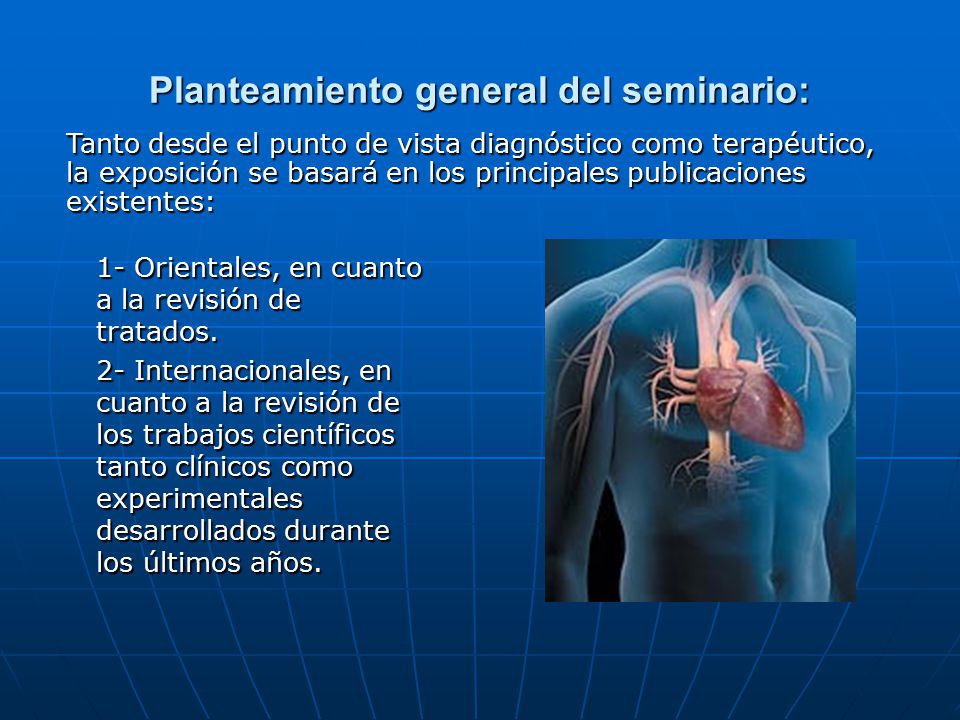 Planteamiento general del seminario:

Tanto desde el punto de vista diagnóstico como terapéutico, la exposición se basará en los principales publicaciones existentes:

1- Orientales, en cuanto a la revisión de tratados.

2- Internacionales, en cuanto a la revisión de los trabajos científicos tanto clínicos como experimentales desarrollados durante los últimos años.